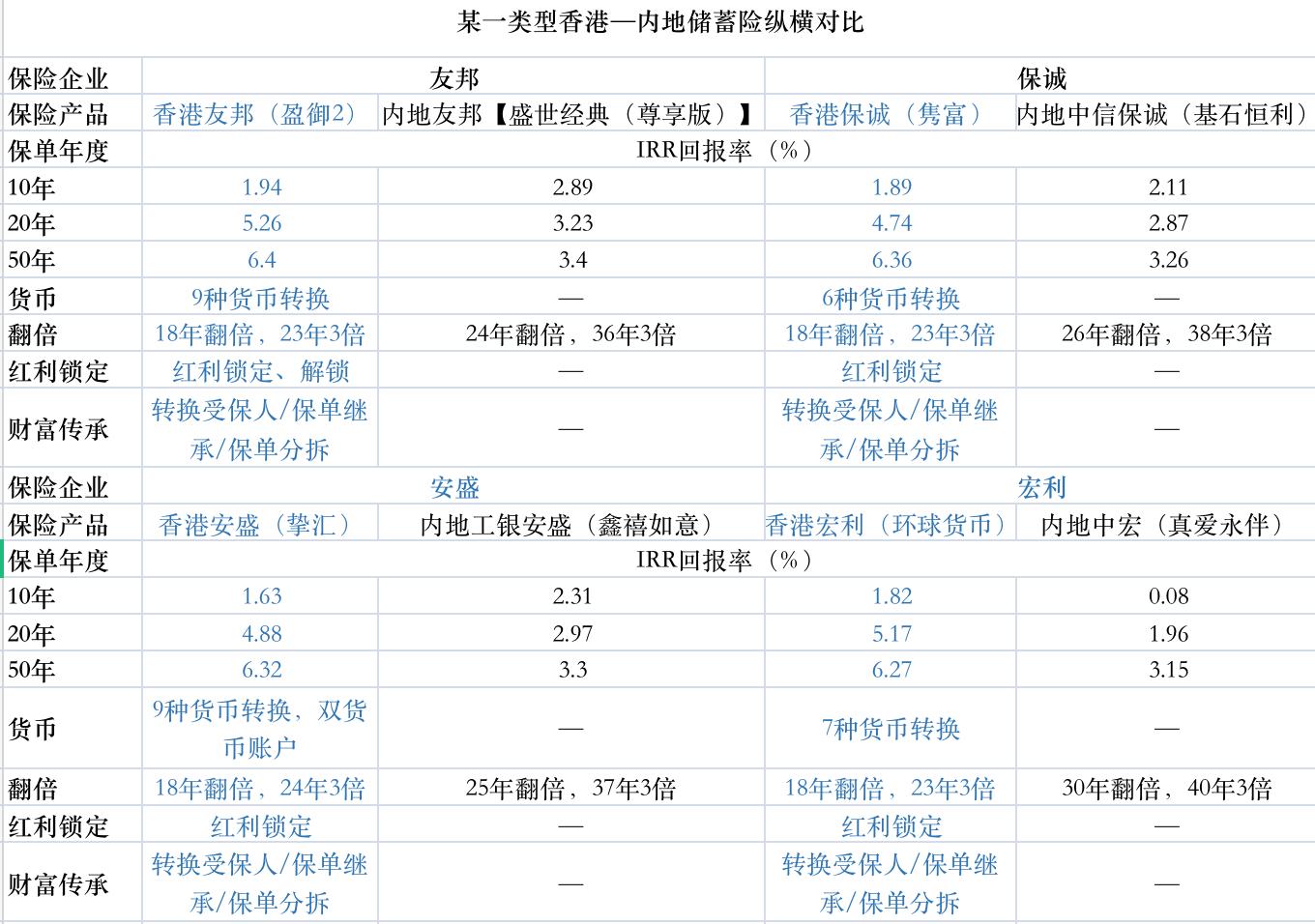 某一类型香港—内地储蓄险纵横对比

| 保险企业 | 友邦 | | 保诚 | |
|---|---|---|---|---|
| 保险产品 | 香港友邦（盈御2） | 内地友邦【盛世经典（尊享版）】 | 香港保诚（隽富） | 内地中信保诚（基石恒利） |
| 保单年度 | IRR回报率（%） | | | |
| 10年 | 1.94 | 2.89 | 1.89 | 2.11 |
| 20年 | 5.26 | 3.23 | 4.74 | 2.87 |
| 50年 | 6.4 | 3.4 | 6.36 | 3.26 |
| 货币 | 9种货币转换 | — | 6种货币转换 | — |
| 翻倍 | 18年翻倍，23年3倍 | 24年翻倍，36年3倍 | 18年翻倍，23年3倍 | 26年翻倍，38年3倍 |
| 红利锁定 | 红利锁定、解锁 | — | 红利锁定 | — |
| 财富传承 | 转换受保人/保单继承/保单分拆 | — | 转换受保人/保单继承/保单分拆 | — |
| 保险企业 | 安盛 | | 宏利 | |
| 保险产品 | 香港安盛（挚汇） | 内地工银安盛（鑫禧如意） | 香港宏利（环球货币） | 内地中宏（真爱永伴） |
| 保单年度 | IRR回报率（%） | | | |
| 10年 | 1.63 | 2.31 | 1.82 | 0.08 |
| 20年 | 4.88 | 2.97 | 5.17 | 1.96 |
| 50年 | 6.32 | 3.3 | 6.27 | 3.15 |
| 货币 | 9种货币转换，双货币账户 | — | 7种货币转换 | — |
| 翻倍 | 18年翻倍，24年3倍 | 25年翻倍，37年3倍 | 18年翻倍，23年3倍 | 30年翻倍，40年3倍 |
| 红利锁定 | 红利锁定 | — | 红利锁定 | — |
| 财富传承 | 转换受保人/保单继承/保单分拆 | — | 转换受保人/保单继承/保单分拆 | — |